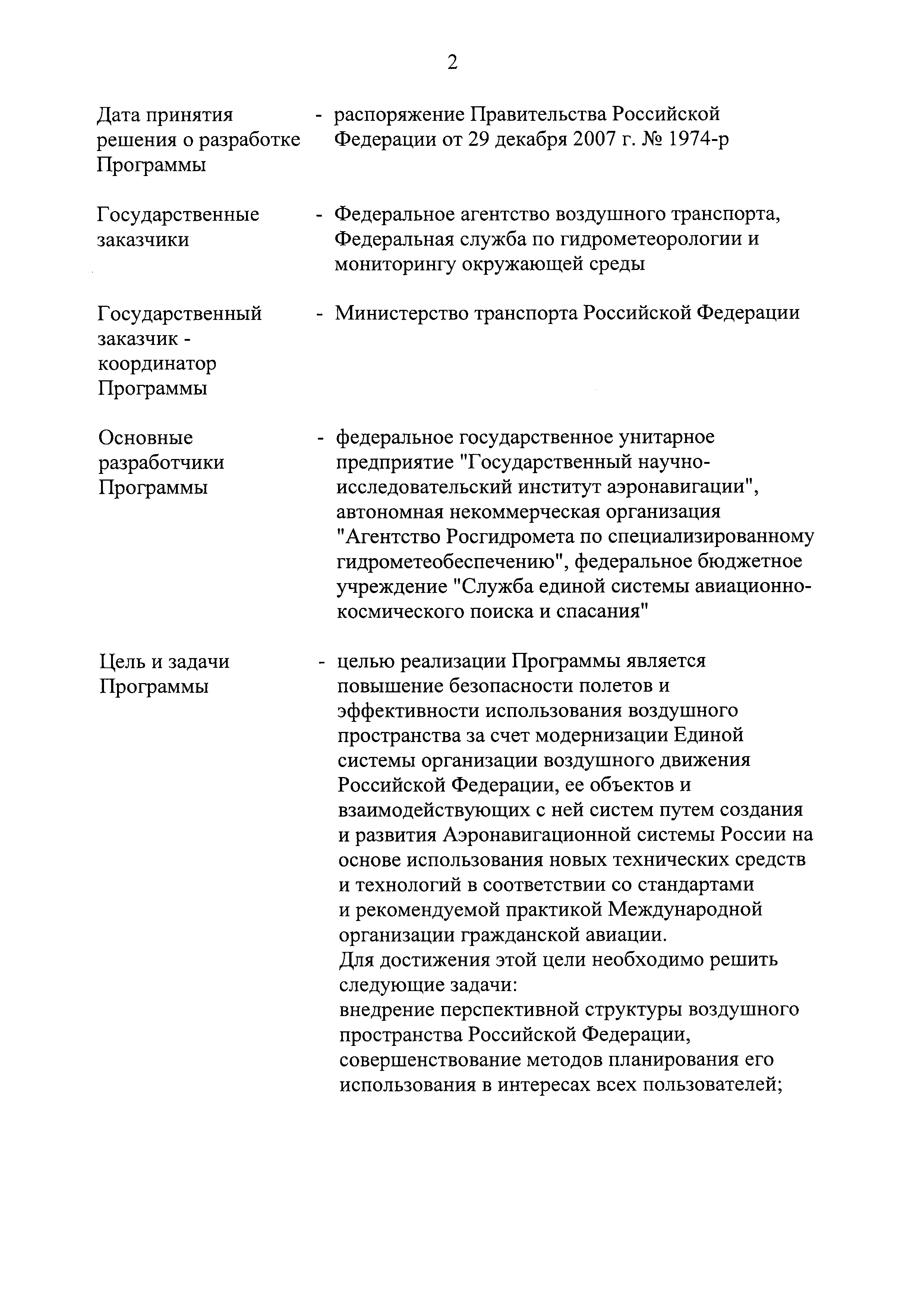 2

Дата принятия решения о разработке Программы - распоряжение Правительства Российской Федерации от 29 декабря 2007 г. № 1974-р

Государственные заказчики - Федеральное агентство воздушного транспорта, Федеральная служба по гидрометеорологии и мониторингу окружающей среды

Государственный заказчик - координатор Программы - Министерство транспорта Российской Федерации

Основные разработчики Программы - федеральное государственное унитарное предприятие "Государственный научно-исследовательский институт аэронавигации", автономная некоммерческая организация "Агентство Росгидромета по специализированному гидрометеобеспечению", федеральное бюджетное учреждение "Служба единой системы авиационно-космического поиска и спасания"

Цель и задачи Программы - целью реализации Программы является повышение безопасности полетов и эффективности использования воздушного пространства за счет модернизации Единой системы организации воздушного движения Российской Федерации, ее объектов и взаимодействующих с ней систем путем создания и развития Аэронавигационной системы России на основе использования новых технических средств и технологий в соответствии со стандартами и рекомендуемой практикой Международной организации гражданской авиации.
Для достижения этой цели необходимо решить следующие задачи:
внедрение перспективной структуры воздушного пространства Российской Федерации, совершенствование методов планирования его использования в интересах всех пользователей;